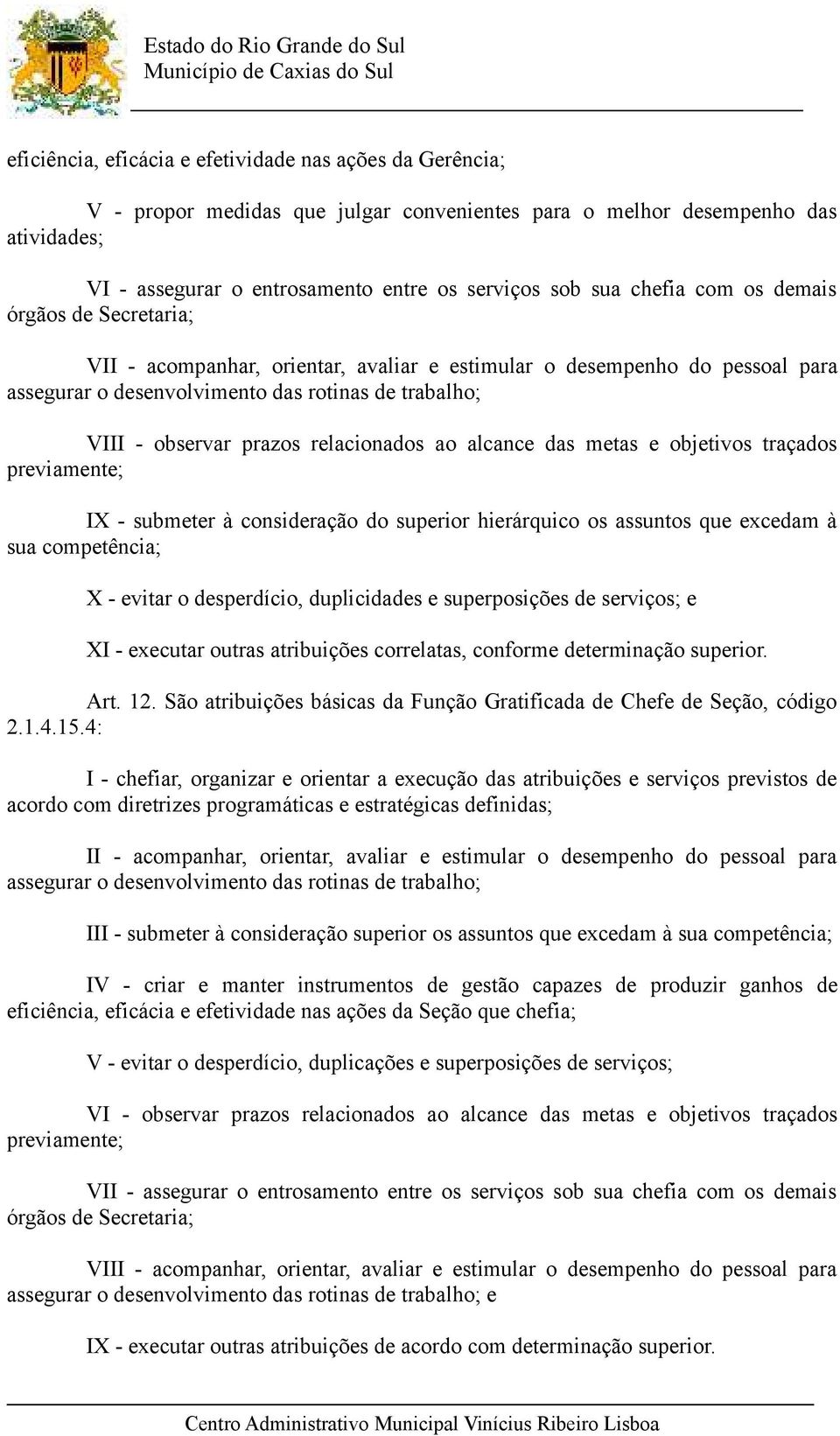 Estado do Rio Grande do Sul
Município de Caxias do Sul

eficiência, eficácia e efetividade nas ações da Gerência;

V - propor medidas que julgar convenientes para o melhor desempenho das atividades;

VI - assegurar o entrosamento entre os serviços sob sua chefia com os demais órgãos de Secretaria;

VII - acompanhar, orientar, avaliar e estimular o desempenho do pessoal para assegurar o desenvolvimento das rotinas de trabalho;

VIII - observar prazos relacionados ao alcance das metas e objetivos traçados previamente;

IX - submeter à consideração do superior hierárquico os assuntos que excedam à sua competência;

X - evitar o desperdício, duplicidades e superposições de serviços; e

XI - executar outras atribuições correlatas, conforme determinação superior.

Art. 12. São atribuições básicas da Função Gratificada de Chefe de Seção, código 2.1.4.15.4:

I - chefiar, organizar e orientar a execução das atribuições e serviços previstos de acordo com diretrizes programáticas e estratégicas definidas;

II - acompanhar, orientar, avaliar e estimular o desempenho do pessoal para assegurar o desenvolvimento das rotinas de trabalho;

III - submeter à consideração superior os assuntos que excedam à sua competência;

IV - criar e manter instrumentos de gestão capazes de produzir ganhos de eficiência, eficácia e efetividade nas ações da Seção que chefia;

V - evitar o desperdício, duplicações e superposições de serviços;

VI - observar prazos relacionados ao alcance das metas e objetivos traçados previamente;

VII - assegurar o entrosamento entre os serviços sob sua chefia com os demais órgãos de Secretaria;

VIII - acompanhar, orientar, avaliar e estimular o desempenho do pessoal para assegurar o desenvolvimento das rotinas de trabalho; e

IX - executar outras atribuições de acordo com determinação superior.

Centro Administrativo Municipal Vinícius Ribeiro Lisboa